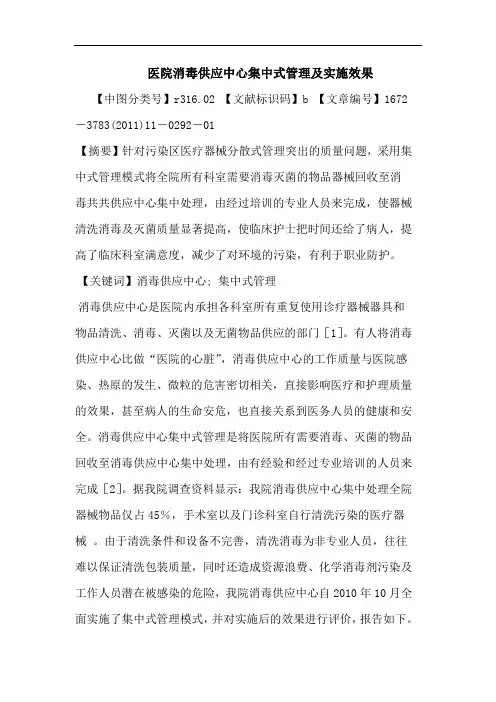 医院消毒供应中心集中式管理及实施效果

【中图分类号】r316.02 【文献标识码】b 【文章编号】1672－3783(2011)11－0292－01

【摘要】针对污染区医疗器械分散式管理突出的质量问题，采用集中式管理模式将全院所有科室需要消毒灭菌的物品器械回收至消毒共共供应中心集中处理，由经过培训的专业人员来完成，使器械清洗消毒及灭菌质量显著提高，使临床护士把时间还给了病人，提高了临床科室满意度，减少了对环境的污染，有利于职业防护。

【关键词】消毒供应中心；集中式管理

消毒供应中心是医院内承担各科室所有重复使用诊疗器械器具和物品清洗、消毒、灭菌以及无菌物品供应的部门［1］。有人将消毒供应中心比做“医院的心脏”，消毒供应中心的工作质量与医院感染、热原的发生、微粒的危害密切相关，直接影响医疗和护理质量的效果，甚至病人的生命安危，也直接关系到医务人员的健康和安全。消毒供应中心集中式管理是将医院所有需要消毒、灭菌的物品回收至消毒供应中心集中处理，由有经验和经过专业培训的人员来完成［2］。据我院调查资料显示：我院消毒供应中心集中处理全院器械物品仅占45%，手术室以及门诊科室自行清洗污染的医疗器械 。由于清洗条件和设备不完善，清洗消毒为非专业人员，往往难以保证清洗包装质量，同时还造成资源浪费、化学消毒剂污染及工作人员潜在被感染的危险，我院消毒供应中心自2010年10月全面实施了集中式管理模式，并对实施后的效果进行评价，报告如下。